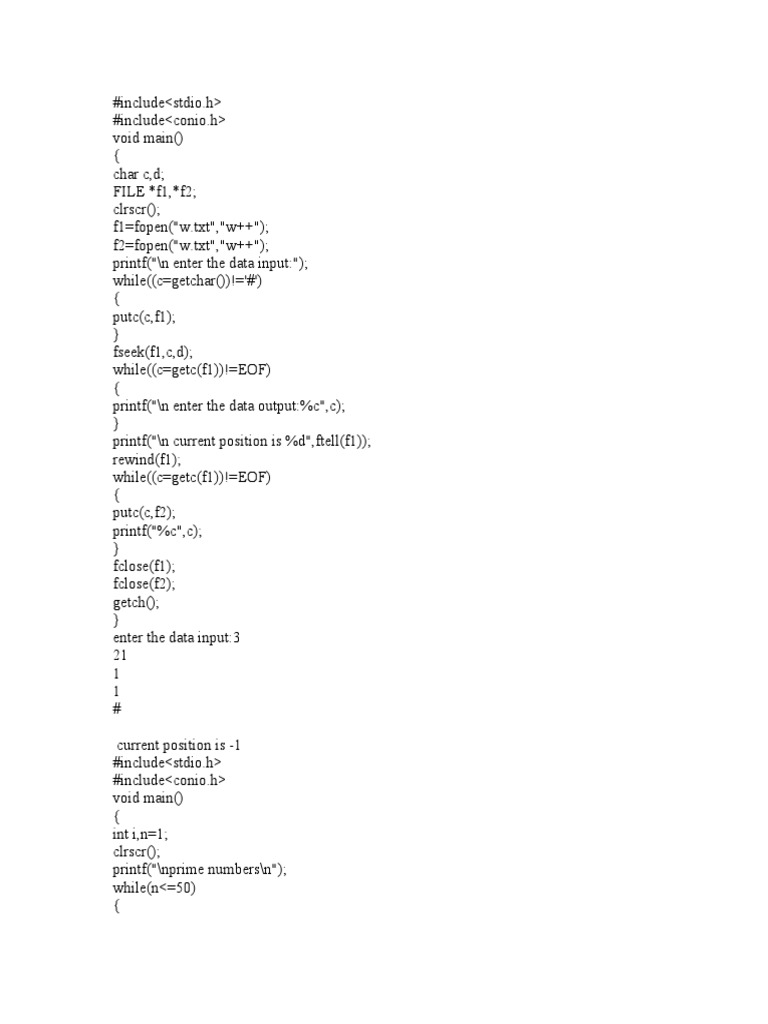 #include<stdio.h>
#include<conio.h>
void main()
{
char c,d;
FILE *f1,*f2;
clrscr();
f1=fopen("w.txt","w++");
f2=fopen("w.txt","w++");
printf("\n enter the data input:");
while((c=getchar())!='#')
{
putc(c,f1);
}
fseek(f1,c,d);
while((c=getc(f1))!=EOF)
{
printf("\n enter the data output:%c",c);
}
printf("\n current position is %d",ftell(f1));
rewind(f1);
while((c=getc(f1))!=EOF)
{
putc(c,f2);
printf("%c",c);
}
fclose(f1);
fclose(f2);
getch();
}
enter the data input:3
21
1
1
#

current position is -1
#include<stdio.h>
#include<conio.h>
void main()
{
int i,n=1;
clrscr();
printf("\nprime numbers\n");
while(n<=50)
{